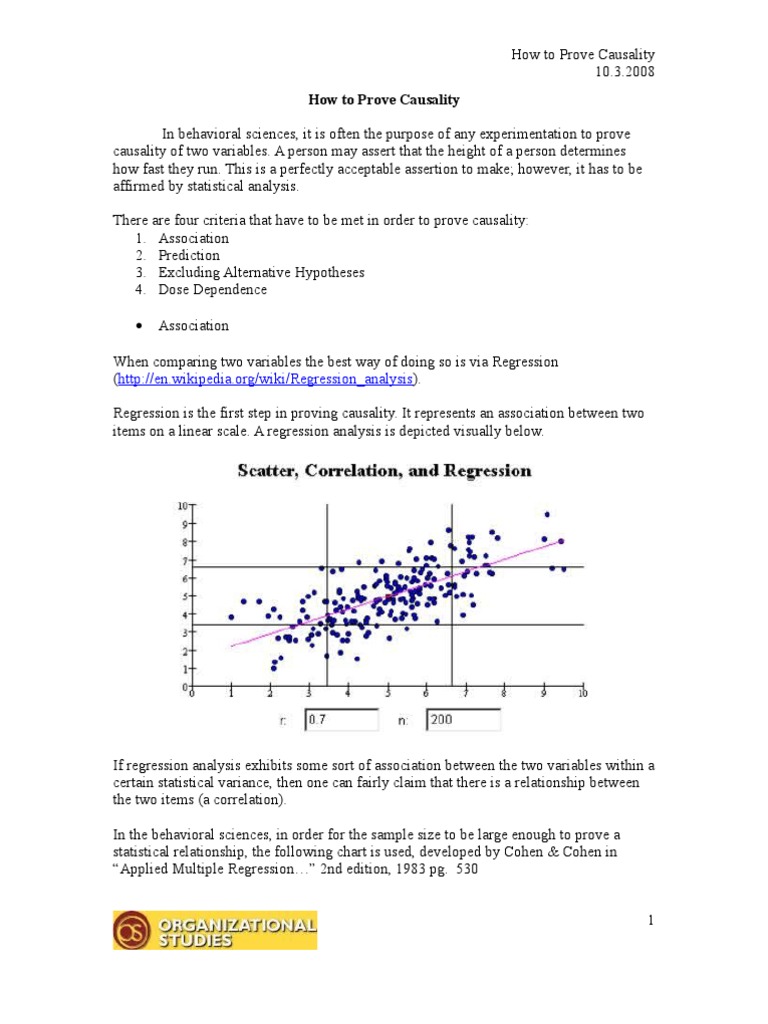 How to Prove Causality
10.3.2008

How to Prove Causality

In behavioral sciences, it is often the purpose of any experimentation to prove causality of two variables. A person may assert that the height of a person determines how fast they run. This is a perfectly acceptable assertion to make; however, it has to be affirmed by statistical analysis.

There are four criteria that have to be met in order to prove causality:
1. Association
2. Prediction
3. Excluding Alternative Hypotheses
4. Dose Dependence

• Association

When comparing two variables the best way of doing so is via Regression (http://en.wikipedia.org/wiki/Regression_analysis).

Regression is the first step in proving causality. It represents an association between two items on a linear scale. A regression analysis is depicted visually below.

Scatter, Correlation, and Regression

10
9
8
7
6
5
4
3
2
1
0
0 1 2 3 4 5 6 7 8 9 10

r: 0.7 n: 200

If regression analysis exhibits some sort of association between the two variables within a certain statistical variance, then one can fairly claim that there is a relationship between the two items (a correlation).

In the behavioral sciences, in order for the sample size to be large enough to prove a statistical relationship, the following chart is used, developed by Cohen & Cohen in “Applied Multiple Regression…” 2nd edition, 1983 pg. 530

OS ORGANIZATIONAL STUDIES

1